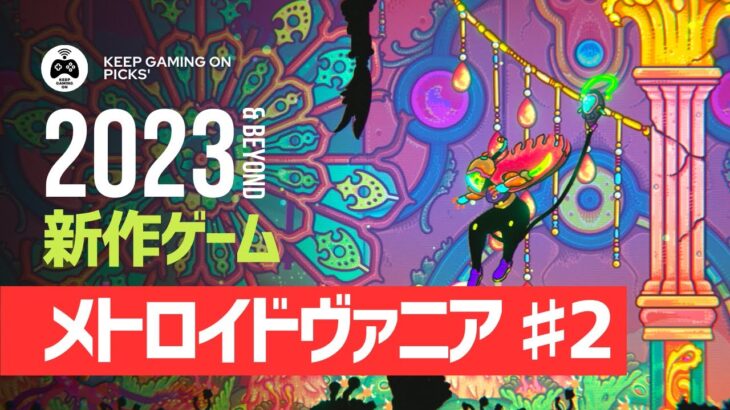 KEEP GAMING ON

KEEP GAMING ON PICKS'

2023 & BEYOND

新作ゲーム

メトロイドヴァニア #2